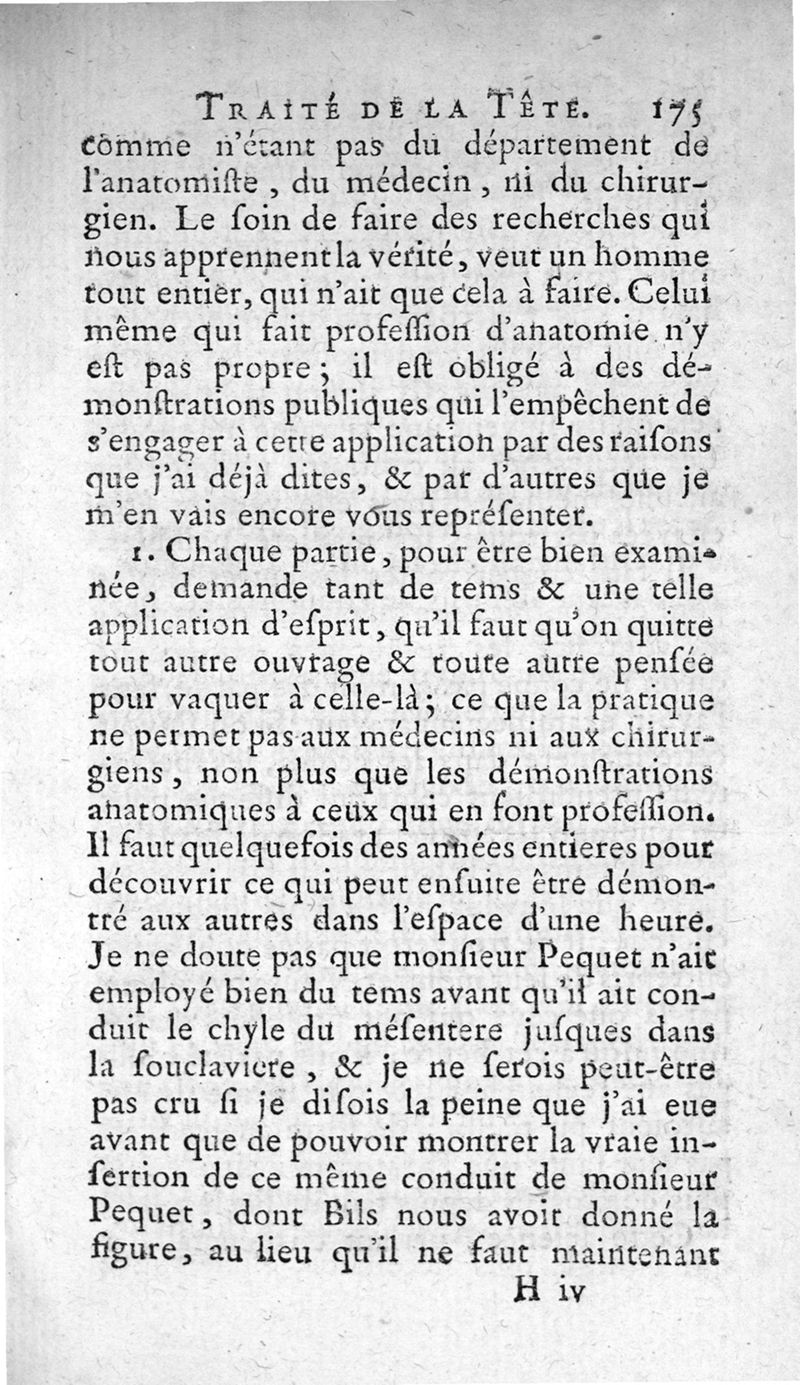 TRAITÉ DE LA TÊTE. 175

comme n'étant pas du département de l'anatomiste, du médecin, ni du chirurgien. Le soin de faire des recherches qui nous apprennent la vérité, veut un homme tout entier, qui n'ait que cela à faire. Celui même qui fait profession d'anatomie n'y est pas propre; il est obligé à des démonstrations publiques qui l'empêchent de s'engager à cette application par des raisons que j'ai déjà dites, & par d'autres que je m'en vais encore vous représenter.

1. Chaque partie, pour être bien examinée, demande tant de tems & une telle application d'esprit, qu'il faut qu'on quitte tout autre ouvrage & toute autre pensée pour vaquer à celle-là; ce que la pratique ne permet pas aux médecins ni aux chirurgiens, non plus que les démonstrations anatomiques à ceux qui en font profession. Il faut quelquefois des années entieres pour découvrir ce qui peut ensuite être démontré aux autres dans l'espace d'une heure. Je ne doute pas que monsieur Pequet n'ait employé bien du tems avant qu'il ait conduit le chyle du mésentere jusques dans la souclaviere, & je ne serois peut-être pas cru si je disois la peine que j'ai eue avant que de pouvoir montrer la vraie insertion de ce même conduit de monsieur Pequet, dont Bils nous avoit donné la figure, au lieu qu'il ne faut maintenant

H iv